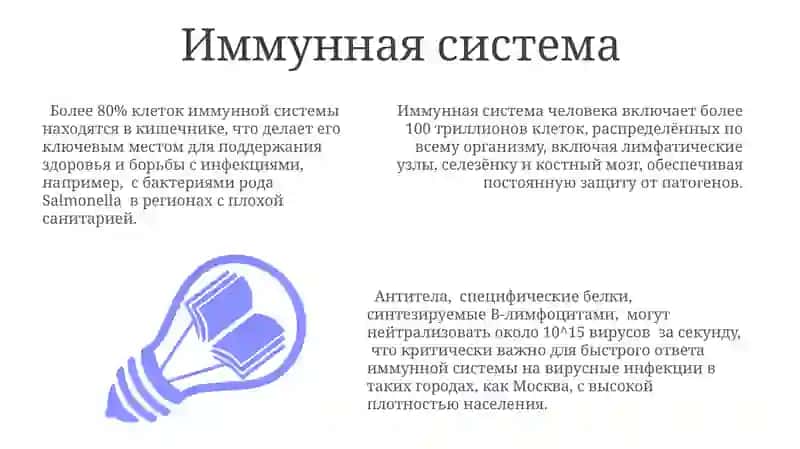 Иммунная система

Более 80% клеток иммунной системы находятся в кишечнике, что делает его ключевым местом для поддержания здоровья и борьбы с инфекциями, например, с бактериями рода Salmonella в регионах с плохой санитарией.

Иммунная система человека включает более 100 триллионов клеток, распределённых по всему организму, включая лимфатические узлы, селезёнку и костный мозг, обеспечивая постоянную защиту от патогенов.

Антитела, специфические белки, синтезируемые B-лимфоцитами, могут нейтрализовать около 10^15 вирусов за секунду, что критически важно для быстрого ответа иммунной системы на вирусные инфекции в таких городах, как Москва, с высокой плотностью населения.